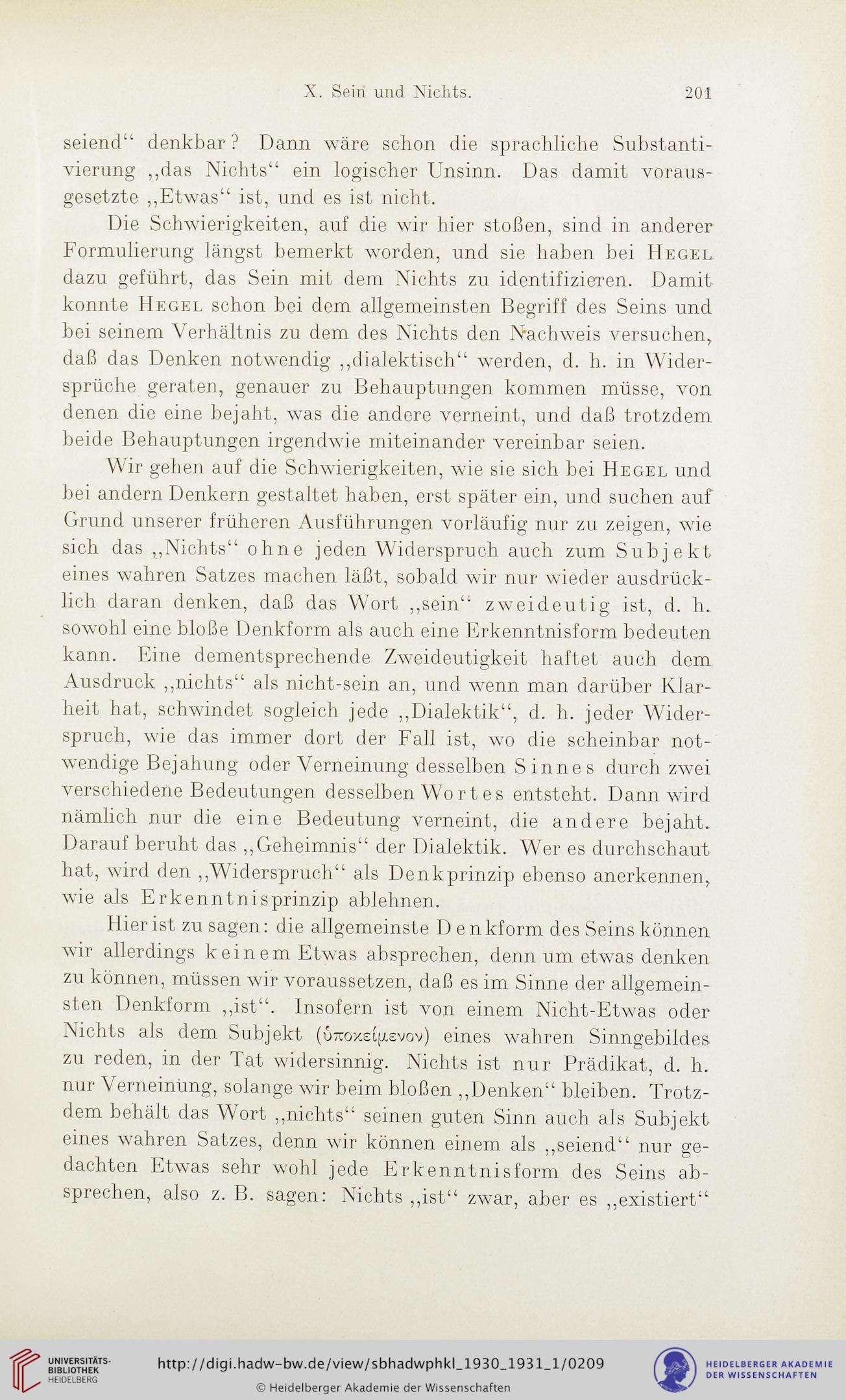 X. Sein und Nichts. 201

seiend“ denkbar? Dann wäre schon die sprachliche Substantivierung „das Nichts“ ein logischer Unsinn. Das damit vorausgesetzte „Etwas“ ist, und es ist nicht.

Die Schwierigkeiten, auf die wir hier stoßen, sind in anderer Formulierung längst bemerkt worden, und sie haben bei Hegel dazu geführt, das Sein mit dem Nichts zu identifizieren. Damit konnte Hegel schon bei dem allgemeinsten Begriff des Seins und bei seinem Verhältnis zu dem des Nichts den Nachweis versuchen, daß das Denken notwendig „dialektisch“ werden, d. h. in Widersprüche geraten, genauer zu Behauptungen kommen müsse, von denen die eine bejaht, was die andere verneint, und daß trotzdem beide Behauptungen irgendwie miteinander vereinbar seien.

Wir gehen auf die Schwierigkeiten, wie sie sich bei Hegel und bei andern Denkern gestaltet haben, erst später ein, und suchen auf Grund unserer früheren Ausführungen vorläufig nur zu zeigen, wie sich das „Nichts“ ohne jeden Widerspruch auch zum Subjekt eines wahren Satzes machen läßt, sobald wir nur wieder ausdrücklich daran denken, daß das Wort „sein“ zweideutig ist, d. h. sowohl eine bloße Denkform als auch eine Erkenntnisform bedeuten kann. Eine dementsprechende Zweideutigkeit haftet auch dem Ausdruck „nichts“ als nicht-sein an, und wenn man darüber Klarheit hat, schwindet sogleich jede „Dialektik“, d. h. jeder Widerspruch, wie das immer dort der Fall ist, wo die scheinbar notwendige Bejahung oder Verneinung desselben Sinnes durch zwei verschiedene Bedeutungen desselben Wortes entsteht. Dann wird nämlich nur die eine Bedeutung verneint, die andere bejaht. Darauf beruht das „Geheimnis“ der Dialektik. Wer es durchschaut hat, wird den „Widerspruch“ als Denkprinzip ebenso anerkennen, wie als Erkenntnisprinzip ablehnen.

Hier ist zu sagen: die allgemeinste Denkform des Seins können wir allerdings keinem Etwas absprechen, denn um etwas denken zu können, müssen wir voraussetzen, daß es im Sinne der allgemeinsten Denkform „ist“. Insofern ist von einem Nicht-Etwas oder Nichts als dem Subjekt (ὑποκείμενον) eines wahren Sinngebildes zu reden, in der Tat widersinnig. Nichts ist nur Prädikat, d. h. nur Verneinung, solange wir beim bloßen „Denken“ bleiben. Trotzdem behält das Wort „nichts“ seinen guten Sinn auch als Subjekt eines wahren Satzes, denn wir können einem als „seiend“ nur gedachten Etwas sehr wohl jede Erkenntnisform des Seins absprechen, also z. B. sagen: Nichts „ist“ zwar, aber es „existiert“

UNIVERSITÄTS-BIBLIOTHEK HEIDELBERG
http://digi.hadw-bw.de/view/sbhadwphkl_1930_1931_1/0209
© Heidelberger Akademie der Wissenschaften
HEIDELBERGER AKADEMIE DER WISSENSCHAFTEN